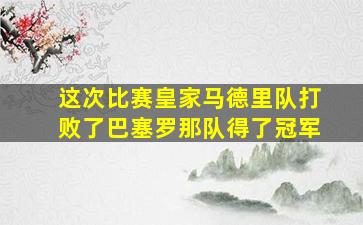 这次比赛皇家马德里队打败了巴塞罗那队得了冠军